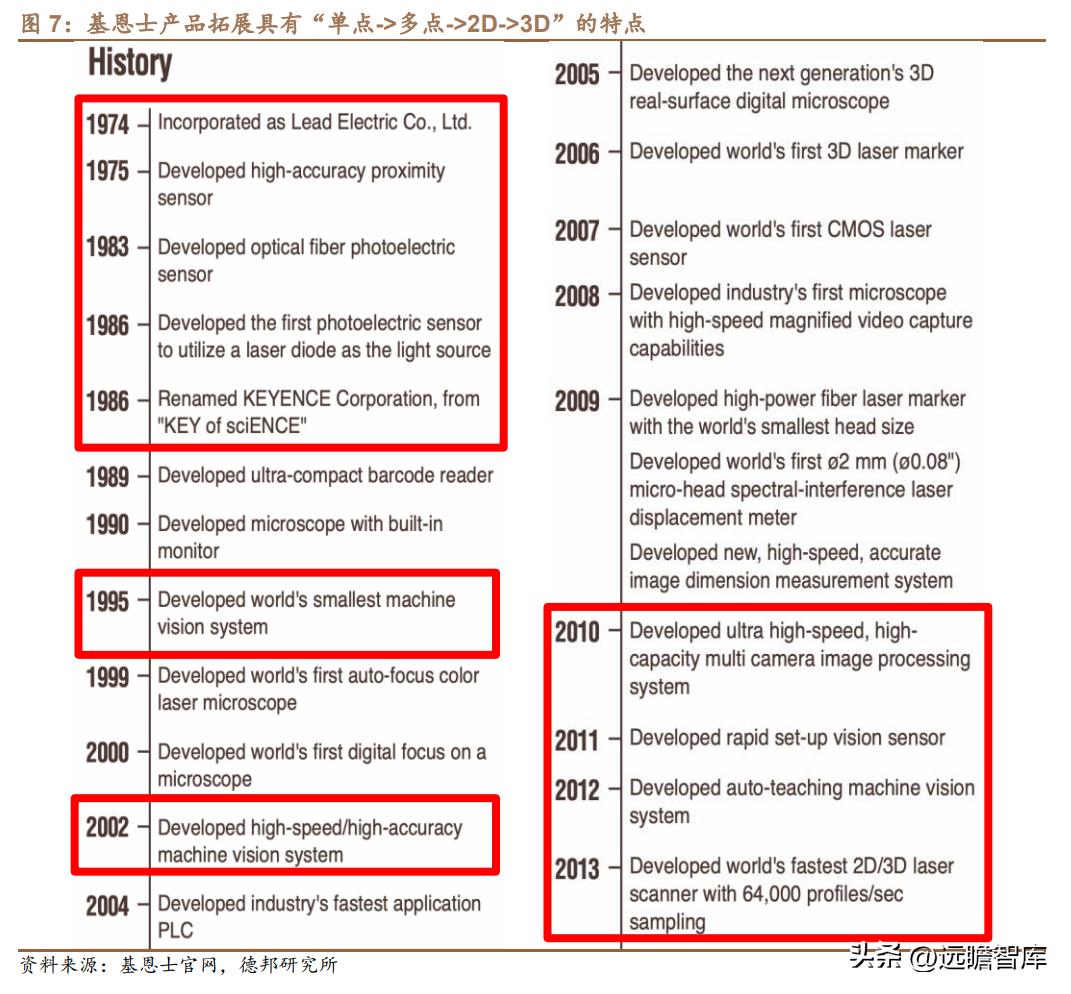 图 7：基恩士产品拓展具有“单点->多点->2D->3D”的特点

History

1974 – Incorporated as Lead Electric Co., Ltd.

1975 – Developed high-accuracy proximity sensor

1983 – Developed optical fiber photoelectric sensor

1986 – Developed the first photoelectric sensor to utilize a laser diode as the light source

1986 – Renamed KEYENCE Corporation, from "KEY of sciENCE"

1989 – Developed ultra-compact barcode reader

1990 – Developed microscope with built-in monitor

1995 – Developed world's smallest machine vision system

1999 – Developed world's first auto-focus color laser microscope

2000 – Developed world's first digital focus on a microscope

2002 – Developed high-speed/high-accuracy machine vision system

2004 – Developed industry's fastest application PLC

2005 – Developed the next generation's 3D real-surface digital microscope

2006 – Developed world's first 3D laser marker

2007 – Developed world's first CMOS laser sensor

2008 – Developed industry's first microscope with high-speed magnified video capture capabilities

2009 – Developed high-power fiber laser marker with the world's smallest head size

Developed world's first ø2 mm (ø0.08") micro-head spectral-interference laser displacement meter

Developed new, high-speed, accurate image dimension measurement system

2010 – Developed ultra high-speed, high-capacity multi camera image processing system

2011 – Developed rapid set-up vision sensor

2012 – Developed auto-teaching machine vision system

2013 – Developed world's fastest 2D/3D laser scanner with 64,000 profiles/sec sampling

资料来源：基恩士官网，德邦研究所

头条 @远瞻智库